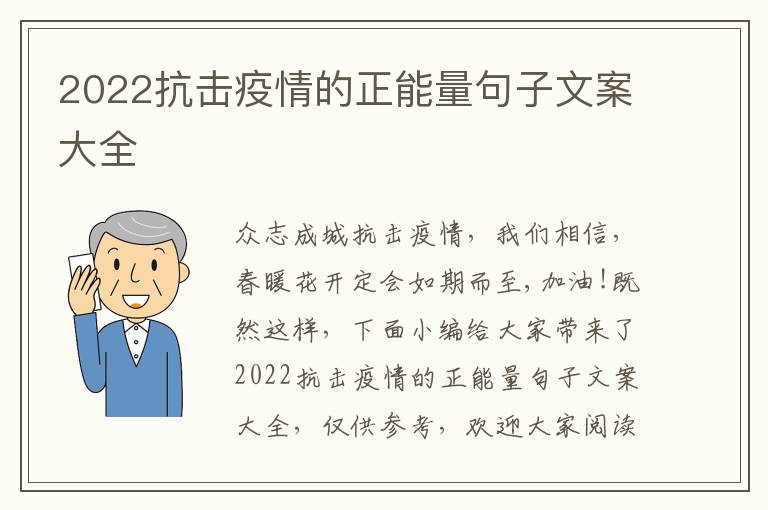 2022抗击疫情的正能量句子文案大全

众志成城抗击疫情，我们相信，春暖花开定会如期而至，加油！既然这样，下面小编给大家带来了2022抗击疫情的正能量句子文案大全，仅供参考，欢迎大家阅读